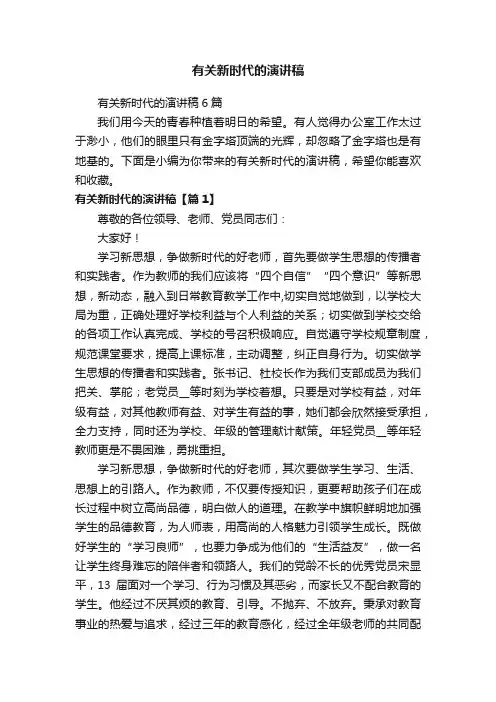 有关新时代的演讲稿

有关新时代的演讲稿 6 篇

我们用今天的青春种植着明日的希望。有人觉得办公室工作太过于渺小，他们的眼里只有金字塔顶端的光辉，却忽略了金字塔也是有地基的。下面是小编为你带来的有关新时代的演讲稿，希望你能喜欢和收藏。

有关新时代的演讲稿【篇 1】

尊敬的各位领导、老师、党员同志们：

大家好！

学习新思想，争做新时代的好老师，首先要做学生思想的传播者和实践者。作为教师的我们应该将“四个自信”“四个意识”等新思想，新动态，融入到日常教育教学工作中,切实自觉地做到，以学校大局为重，正确处理好学校利益与个人利益的关系；切实做到学校交给的各项工作认真完成、学校的号召积极响应。自觉遵守学校规章制度，规范课堂要求，提高上课标准，主动调整，纠正自身行为。切实做学生思想的传播者和实践者。张书记、杜校长作为我们支部成员为我们把关、掌舵；老党员__等时刻为学校着想。只要是对学校有益，对年级有益，对其他教师有益、对学生有益的事，她们都会欣然接受承担，全力支持，同时还为学校、年级的管理献计献策。年轻党员__等年轻教师更是不畏困难，勇挑重担。

学习新思想，争做新时代的好老师，其次要做学生学习、生活、思想上的引路人。作为教师，不仅要传授知识，更要帮助孩子们在成长过程中树立高尚品德，明白做人的道理。在教学中旗帜鲜明地加强学生的品德教育，为人师表，用高尚的人格魅力引领学生成长。既做好学生的“学习良师”，也要力争成为他们的“生活益友”，做一名让学生终身难忘的陪伴者和领路人。我们的党龄不长的优秀党员宋显平，13 届面对一个学习、行为习惯及其恶劣，而家长又不配合教育的学生。他经过不厌其烦的教育、引导。不抛弃、不放弃。秉承对教育事业的热爱与追求，经过三年的教育感化，经过全年级老师的共同配